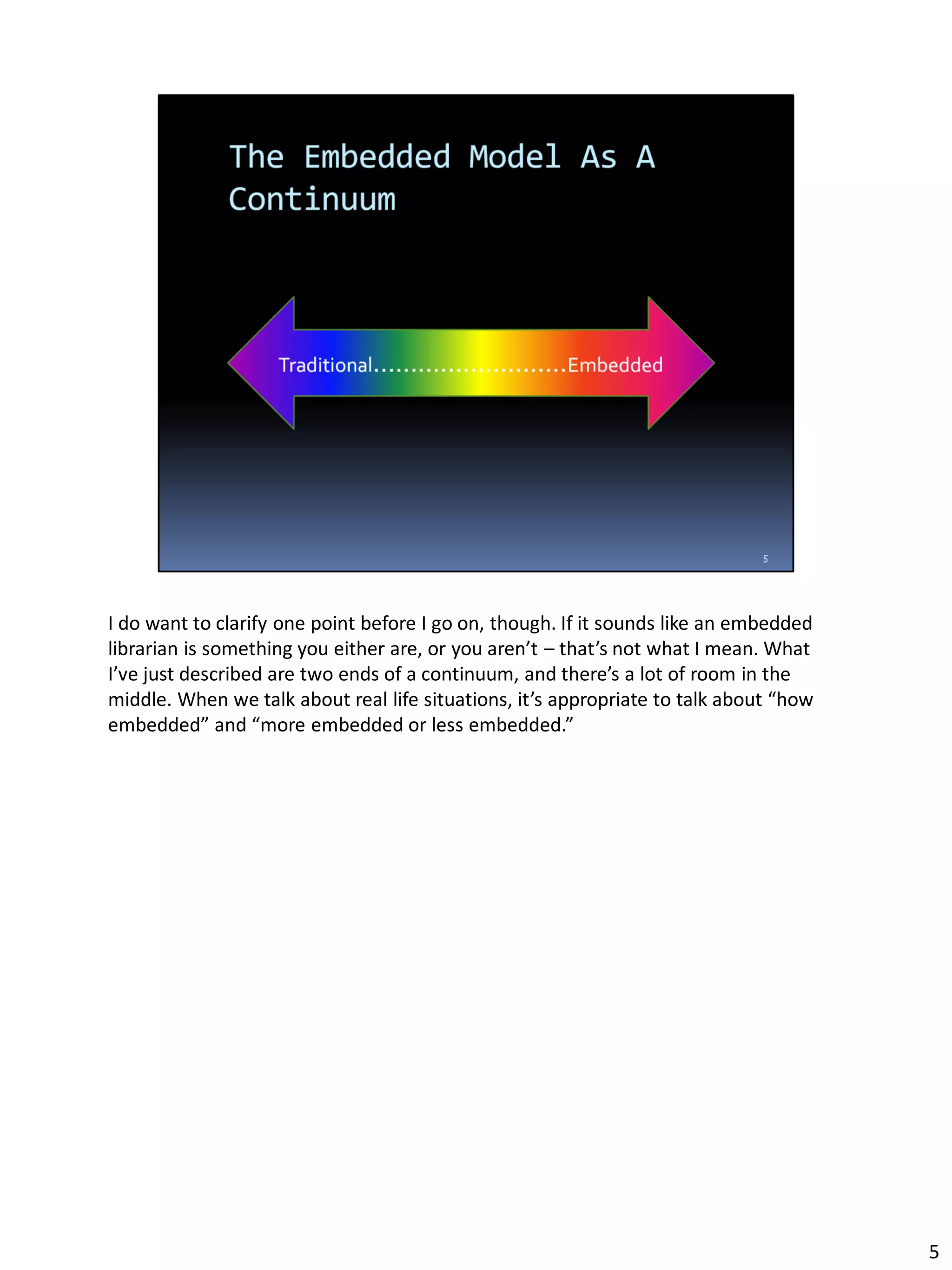 The Embedded Model As A Continuum

Traditional.........................Embedded

5

I do want to clarify one point before I go on, though. If it sounds like an embedded librarian is something you either are, or you aren't – that's not what I mean. What I've just described are two ends of a continuum, and there's a lot of room in the middle. When we talk about real life situations, it's appropriate to talk about "how embedded" and "more embedded or less embedded."

5